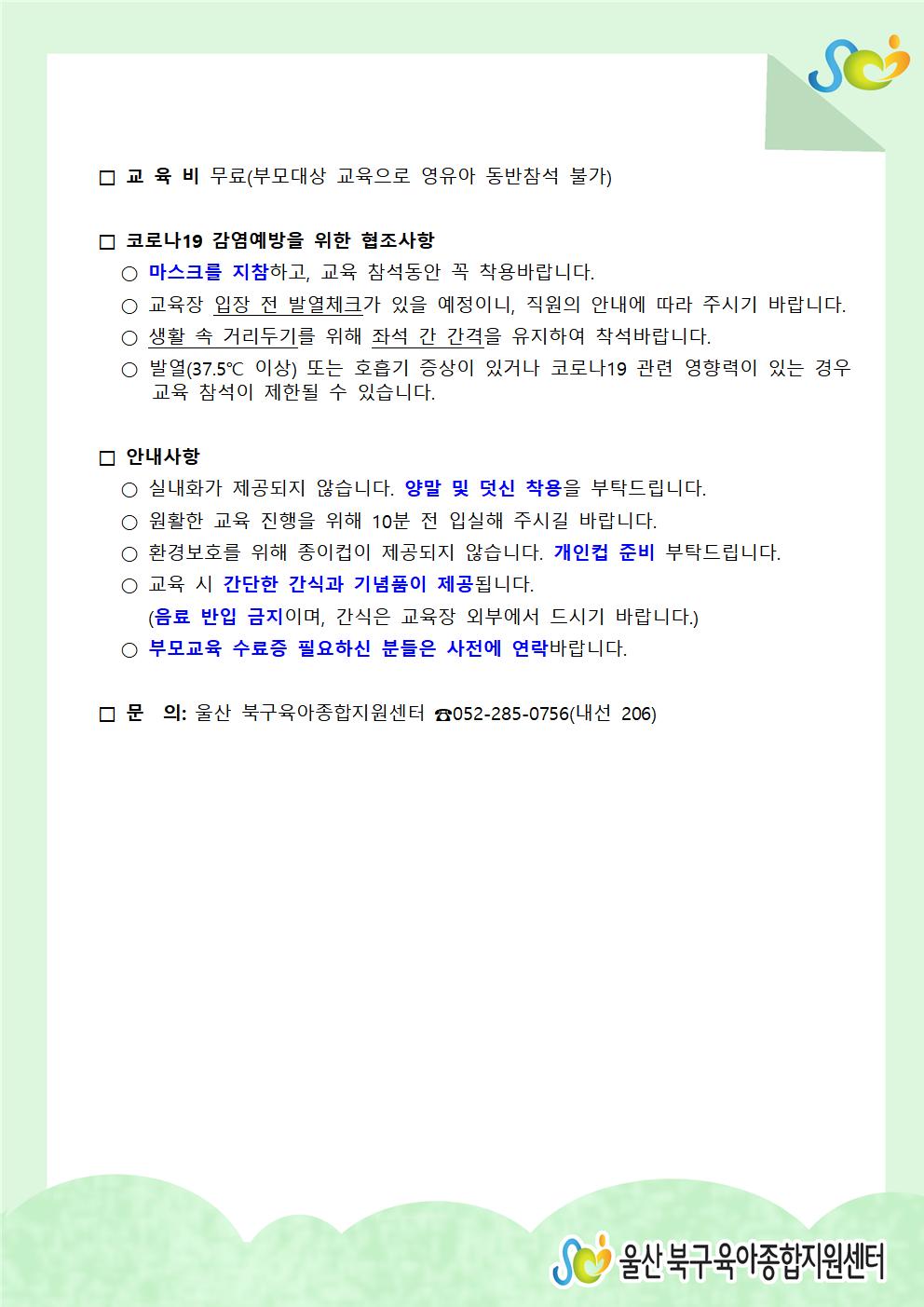 □ 교 육 비 무료(부모대상 교육으로 영유아 동반참석 불가)

□ 코로나19 감염예방을 위한 협조사항
○ 마스크를 지참하고, 교육 참석동안 꼭 착용바랍니다.
○ 교육장 입장 전 발열체크가 있을 예정이니, 직원의 안내에 따라 주시기 바랍니다.
○ 생활 속 거리두기를 위해 좌석 간 간격을 유지하여 착석바랍니다.
○ 발열(37.5℃ 이상) 또는 호흡기 증상이 있거나 코로나19 관련 영향력이 있는 경우 교육 참석이 제한될 수 있습니다.

□ 안내사항
○ 실내화가 제공되지 않습니다. 양말 및 덧신 착용을 부탁드립니다.
○ 원활한 교육 진행을 위해 10분 전 입실해 주시길 바랍니다.
○ 환경보호를 위해 종이컵이 제공되지 않습니다. 개인컵 준비 부탁드립니다.
○ 교육 시 간단한 간식과 기념품이 제공됩니다.
(음료 반입 금지이며, 간식은 교육장 외부에서 드시기 바랍니다.)
○ 부모교육 수료증 필요하신 분들은 사전에 연락바랍니다.

□ 문 의: 울산 북구육아종합지원센터 ☎052-285-0756(내선 206)

울산 북구육아종합지원센터